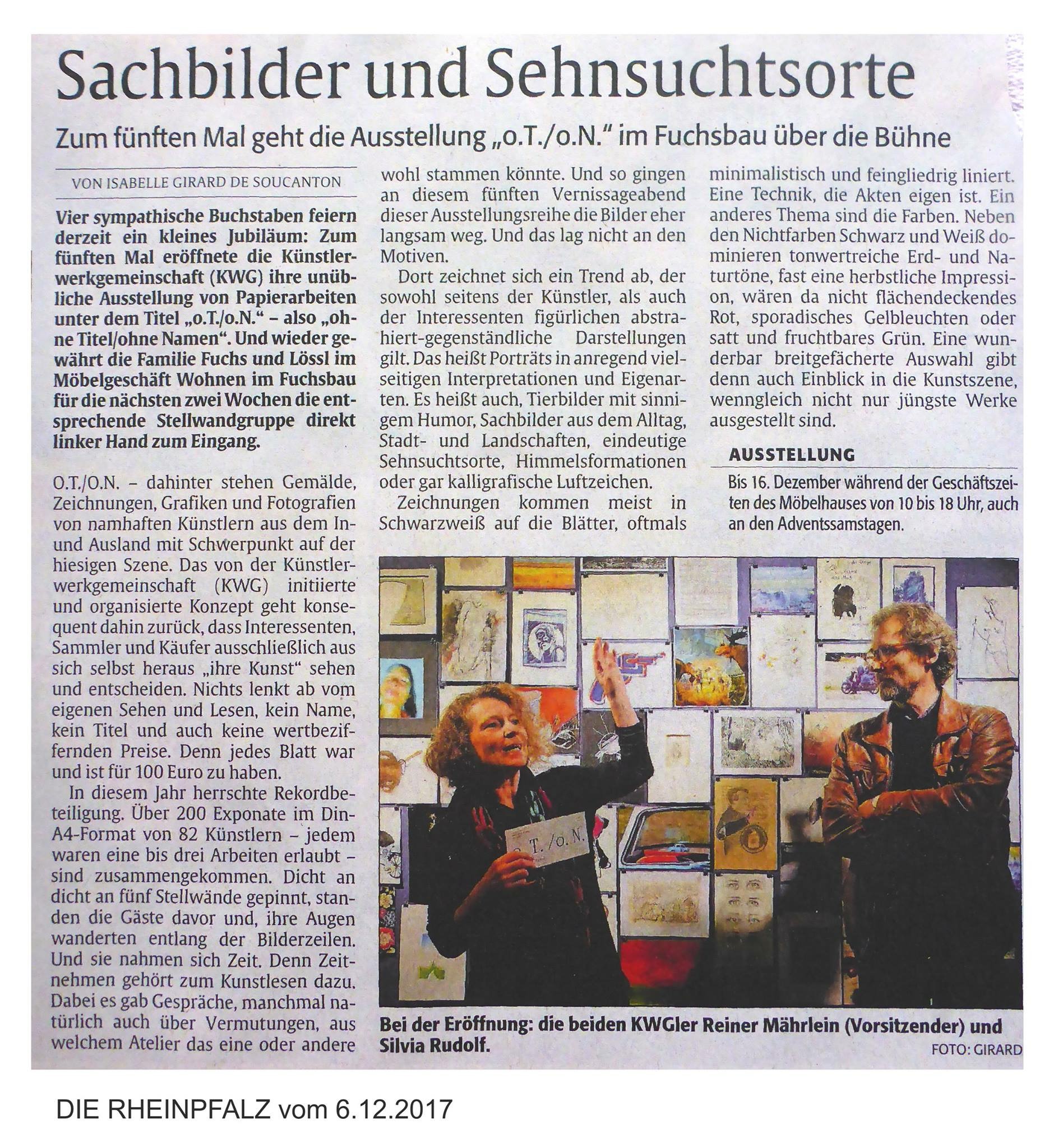 Sachbilder und Sehnsuchtsorte

Zum fünften Mal geht die Ausstellung „o.T./o.N." im Fuchsbau über die Bühne

VON ISABELLE GIRARD DE SOUCANTON

Vier sympathische Buchstaben feiern derzeit ein kleines Jubiläum: Zum fünften Mal eröffnete die Künstlerwerkgemeinschaft (KWG) ihre unübliche Ausstellung von Papierarbeiten unter dem Titel „o.T./o.N." – also „ohne Titel/ohne Namen". Und wieder gewährt die Familie Fuchs und Lössl im Möbelgeschäft Wohnen im Fuchsbau für die nächsten zwei Wochen die entsprechende Stellwandgruppe direkt linker Hand zum Eingang.

O.T./O.N. – dahinter stehen Gemälde, Zeichnungen, Grafiken und Fotografien von namhaften Künstlern aus dem In- und Ausland mit Schwerpunkt auf der hiesigen Szene. Das von der Künstlerwerkgemeinschaft (KWG) initiierte und organisierte Konzept geht konsequent dahin zurück, dass Interessenten, Sammler und Käufer ausschließlich aus sich selbst heraus „ihre Kunst" sehen und entscheiden. Nichts lenkt ab vom eigenen Sehen und Lesen, kein Name, kein Titel und auch keine wertbeziffernden Preise. Denn jedes Blatt war und ist für 100 Euro zu haben.

In diesem Jahr herrschte Rekordbeteiligung. Über 200 Exponate im Din-A4-Format von 82 Künstlern – jedem waren eine bis drei Arbeiten erlaubt – sind zusammengekommen. Dicht an dicht an fünf Stellwände gepinnt, standen die Gäste davor und, ihre Augen wanderten entlang der Bilderzeilen. Und sie nahmen sich Zeit. Denn Zeitnehmen gehört zum Kunstlesen dazu. Dabei es gab Gespräche, manchmal natürlich auch über Vermutungen, aus welchem Atelier das eine oder andere wohl stammen könnte. Und so gingen an diesem fünften Vernissageabend dieser Ausstellungsreihe die Bilder eher langsam weg. Und das lag nicht an den Motiven.

Dort zeichnet sich ein Trend ab, der sowohl seitens der Künstler, als auch der Interessenten figürlichen abstrahiert-gegenständliche Darstellungen gilt. Das heißt Porträts in anregend vielseitigen Interpretationen und Eigenarten. Es heißt auch, Tierbilder mit sinnigem Humor, Sachbilder aus dem Alltag, Stadt- und Landschaften, eindeutige Sehnsuchtsorte, Himmelsformationen oder gar kalligrafische Luftzeichen.

Zeichnungen kommen meist in Schwarzweiß auf die Blätter, oftmals minimalistisch und feingliedrig liniert. Eine Technik, die Akten eigen ist. Ein anderes Thema sind die Farben. Neben den Nichtfarben Schwarz und Weiß dominieren tonwertreiche Erd- und Naturtöne, fast eine herbstliche Impression, wären da nicht flächendeckendes Rot, sporadisches Gelbleuchten oder satt und fruchtbares Grün. Eine wunderbar breitgefächerte Auswahl gibt denn auch Einblick in die Kunstszene, wenngleich nicht nur jüngste Werke ausgestellt sind.

AUSSTELLUNG

Bis 16. Dezember während der Geschäftszeiten des Möbelhauses von 10 bis 18 Uhr, auch an den Adventssamstagen.

o.T./o.N.

Bei der Eröffnung: die beiden KWGler Reiner Mährlein (Vorsitzender) und Silvia Rudolf.

FOTO: GIRARD

DIE RHEINPFALZ vom 6.12.2017